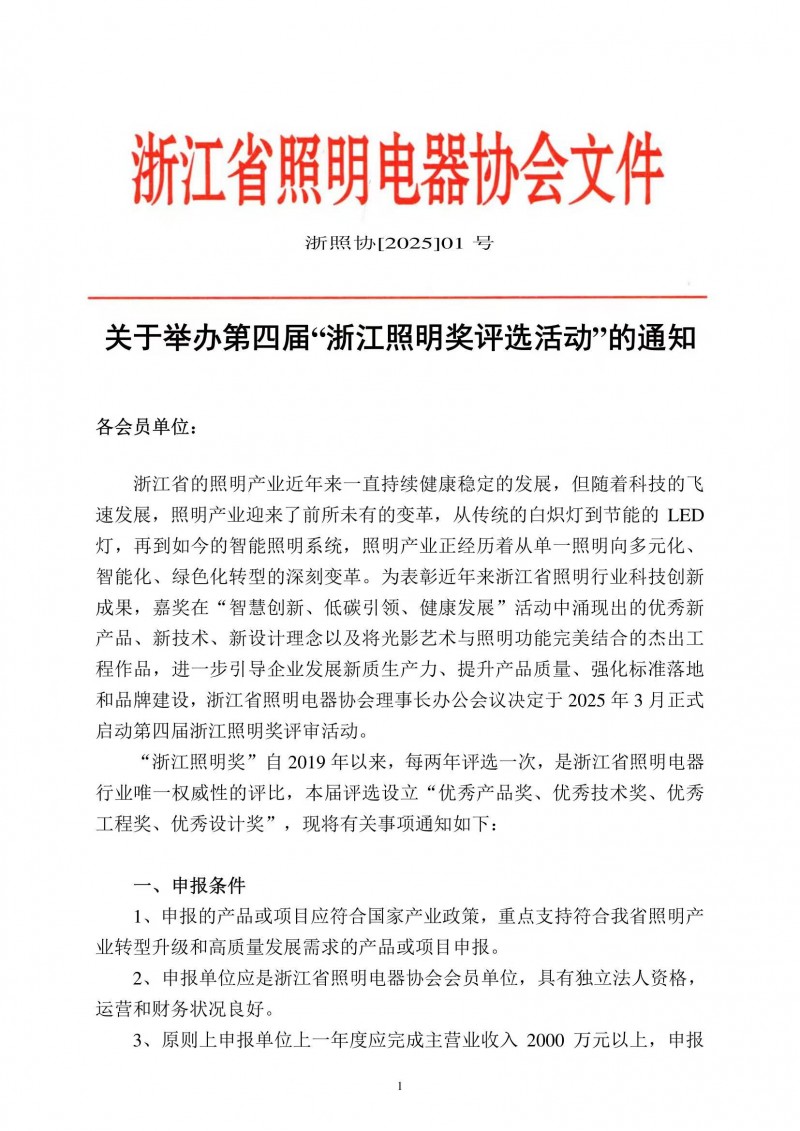 浙江省照明电器协会文件

浙照协[2025]01 号

关于举办第四届“浙江照明奖评选活动”的通知

各会员单位：

浙江省的照明产业近年来一直持续健康稳定的发展，但随着科技的飞速发展，照明产业迎来了前所未有的变革，从传统的白炽灯到节能的 LED 灯，再到如今的智能照明系统，照明产业正经历着从单一照明向多元化、智能化、绿色化转型的深刻变革。为表彰近年来浙江省照明行业科技创新成果，嘉奖在“智慧创新、低碳引领、健康发展”活动中涌现出的优秀新产品、新技术、新设计理念以及将光影艺术与照明功能完美结合的杰出工程作品，进一步引导企业发展新质生产力、提升产品质量、强化标准落地和品牌建设，浙江省照明电器协会理事长办公会议决定于 2025 年 3 月正式启动第四届浙江照明奖评审活动。

“浙江照明奖”自 2019 年以来，每两年评选一次，是浙江省照明电器行业唯一权威性的评比，本届评选设立“优秀产品奖、优秀技术奖、优秀工程奖、优秀设计奖”，现将有关事项通知如下：

一、申报条件

1、申报的产品或项目应符合国家产业政策，重点支持符合我省照明产业转型升级和高质量发展需求的产品或项目申报。

2、申报单位应是浙江省照明电器协会会员单位，具有独立法人资格，运营和财务状况良好。

3、原则上申报单位上一年度应完成主营业收入 2000 万元以上，申报

1